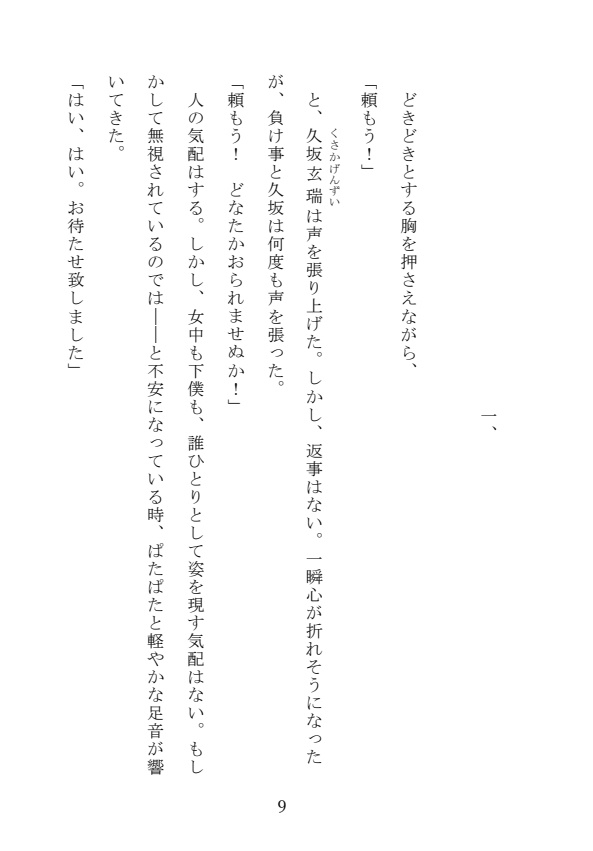 一、

どきどきとする胸を押さえながら、

「頼もう！」

と、久坂玄瑞（くさかげんずい）は声を張り上げた。しかし、返事はない。一瞬心が折れそうになったが、負け事と久坂は何度も声を張った。

「頼もう！　どなたかおられませぬか！」

人の気配はする。しかし、女中も下僕も、誰ひとりとして姿を現す気配はない。もしかして無視されているのでは――と不安になっている時、ぱたぱたと軽やかな足音が響いてきた。

「はい、はい。お待たせ致しました」

9